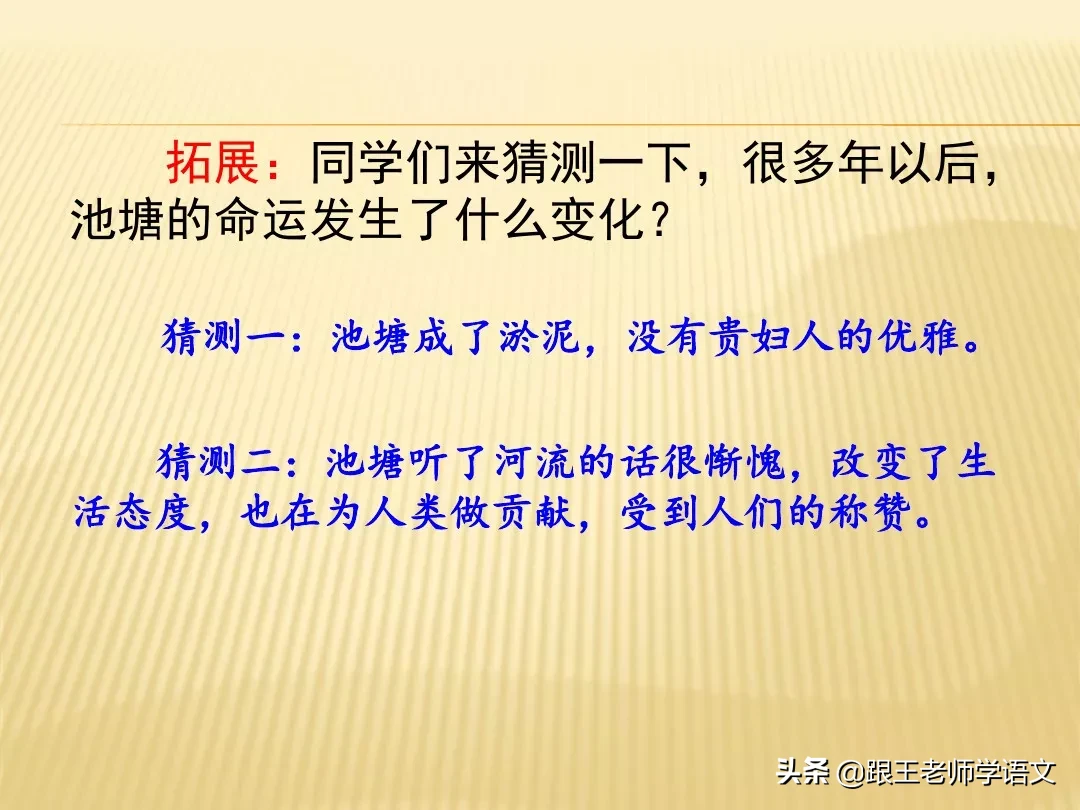 拓展：同学们来猜测一下，很多年以后，池塘的命运发生了什么变化？

猜测一：池塘成了淤泥，没有贵妇人的优雅。

猜测二：池塘听了河流的话很惭愧，改变了生活态度，也在为人类做贡献，受到人们的称赞。

头条 @跟王老师学语文